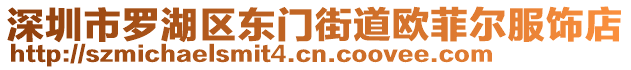 深圳市罗湖区东门街道欧菲尔服饰店
http://szmichaelsmit4.cn.coovee.com